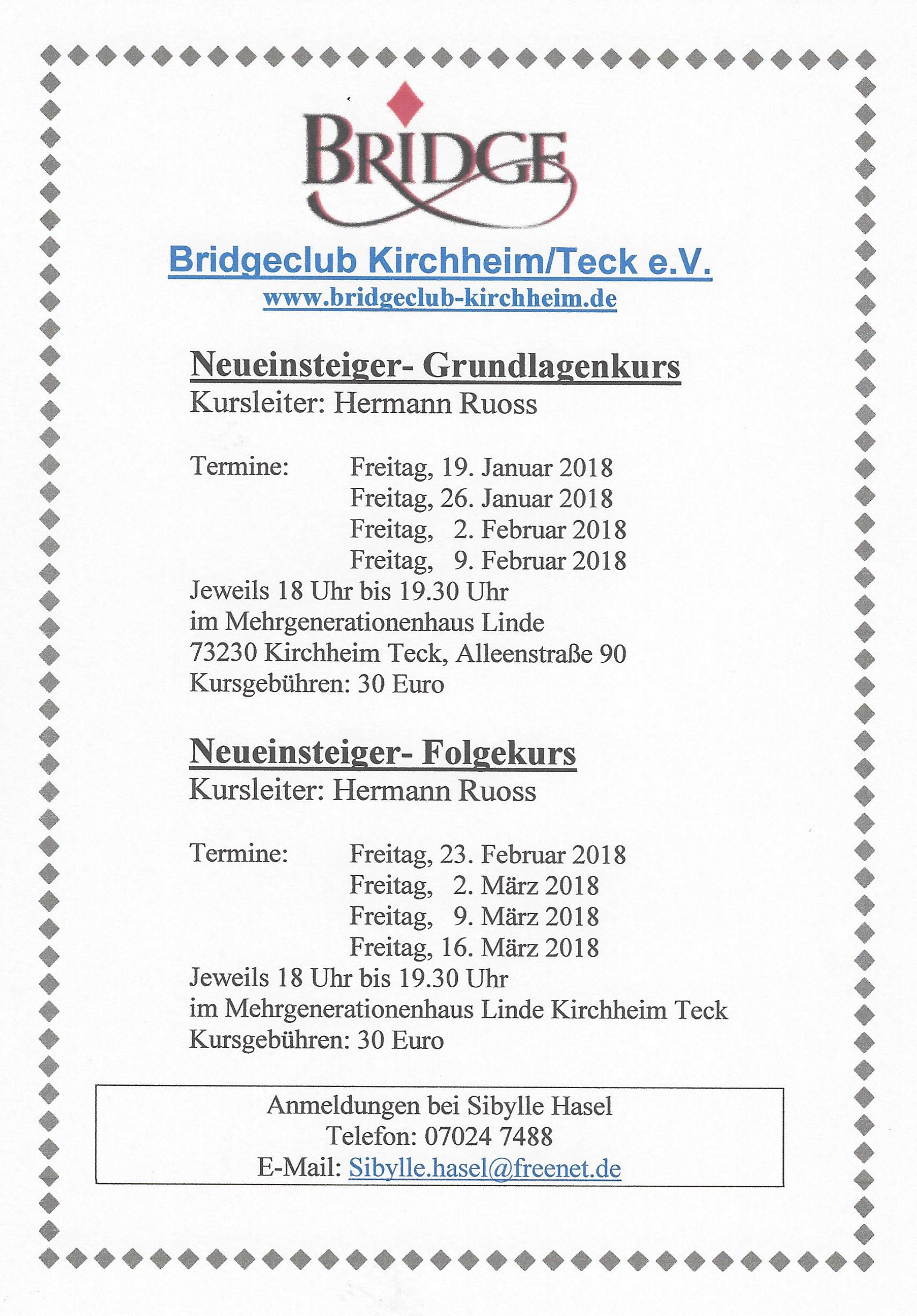 BRIDGE

Bridgeclub Kirchheim/Teck e.V.
www.bridgeclub-kirchheim.de

Neueinsteiger- Grundlagenkurs
Kursleiter: Hermann Ruoss

Termine: Freitag, 19. Januar 2018
Freitag, 26. Januar 2018
Freitag, 2. Februar 2018
Freitag, 9. Februar 2018
Jeweils 18 Uhr bis 19.30 Uhr
im Mehrgenerationenhaus Linde
73230 Kirchheim Teck, Alleenstraße 90
Kursgebühren: 30 Euro

Neueinsteiger- Folgekurs
Kursleiter: Hermann Ruoss

Termine: Freitag, 23. Februar 2018
Freitag, 2. März 2018
Freitag, 9. März 2018
Freitag, 16. März 2018
Jeweils 18 Uhr bis 19.30 Uhr
im Mehrgenerationenhaus Linde Kirchheim Teck
Kursgebühren: 30 Euro

Anmeldungen bei Sibylle Hasel
Telefon: 07024 7488
E-Mail: Sibylle.hasel@freenet.de